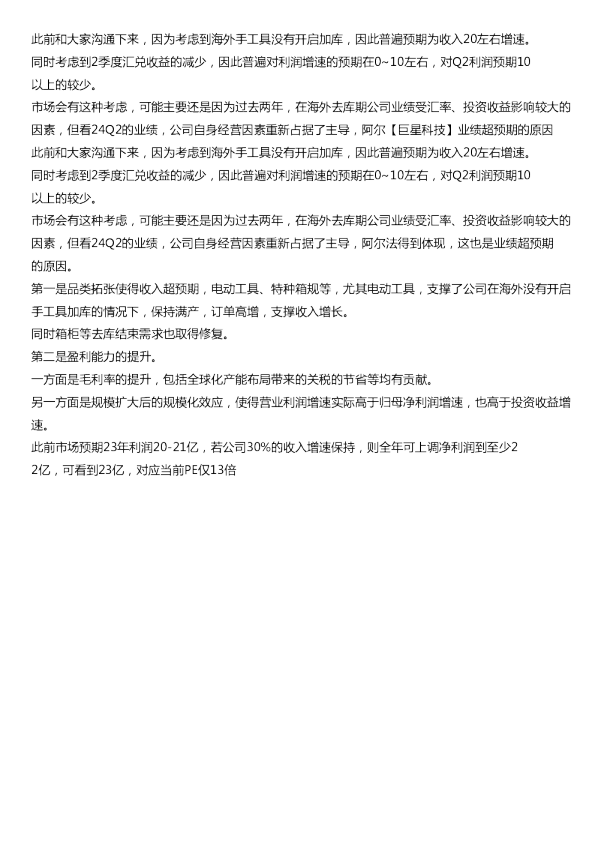 此前和大家沟通下来，因为考虑到海外手工具没有开启加库，因此普遍预期为收入20左右增速。
同时考虑到2季度汇兑收益的减少，因此普遍对利润增速的预期在0~10左右，对Q2利润预期10以上的较少。
市场会有这种考虑，可能主要还是因为过去两年，在海外去库期公司业绩受汇率、投资收益影响较大的因素，但看24Q2的业绩，公司自身经营因素重新占据了主导，阿尔【巨星科技】业绩超预期的原因
此前和大家沟通下来，因为考虑到海外手工具没有开启加库，因此普遍预期为收入20左右增速。
同时考虑到2季度汇兑收益的减少，因此普遍对利润增速的预期在0~10左右，对Q2利润预期10以上的较少。
市场会有这种考虑，可能主要还是因为过去两年，在海外去库期公司业绩受汇率、投资收益影响较大的因素，但看24Q2的业绩，公司自身经营因素重新占据了主导，阿尔法得到体现，这也是业绩超预期的原因。
第一是品类拓张使得收入超预期，电动工具、特种箱规等，尤其电动工具，支撑了公司在海外没有开启手工具加库的情况下，保持满产，订单高增，支撑收入增长。
同时箱柜等去库结束需求也取得修复。
第二是盈利能力的提升。
一方面是毛利率的提升，包括全球化产能布局带来的关税的节省等均有贡献。
另一方面是规模扩大后的规模化效应，使得营业利润增速实际高于归母净利润增速，也高于投资收益增速。
此前市场预期23年利润20-21亿，若公司30%的收入增速保持，则全年可上调净利润到至少22亿，可看到23亿，对应当前PE仅13倍